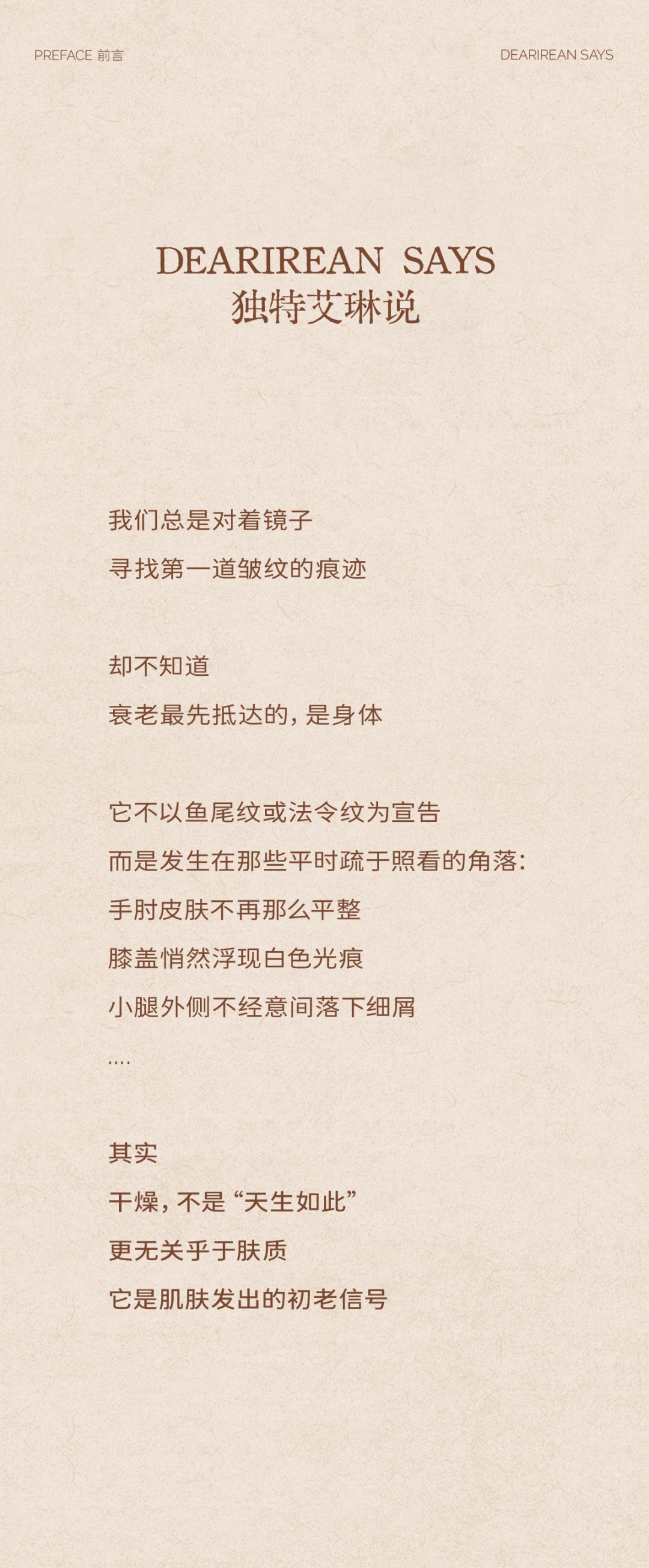 PREFACE 前言

DEARIREAN SAYS

DEARIREAN SAYS
独特艾琳说

我们总是对着镜子
寻找第一道皱纹的痕迹

却不知道
衰老最先抵达的，是身体

它不以鱼尾纹或法令纹为宣告
而是发生在那些平时疏于照看的角落：
手肘皮肤不再那么平整
膝盖悄然浮现白色光痕
小腿外侧不经意间落下细屑
....

其实
干燥，不是“天生如此”
更无关乎于肤质
它是肌肤发出的初老信号